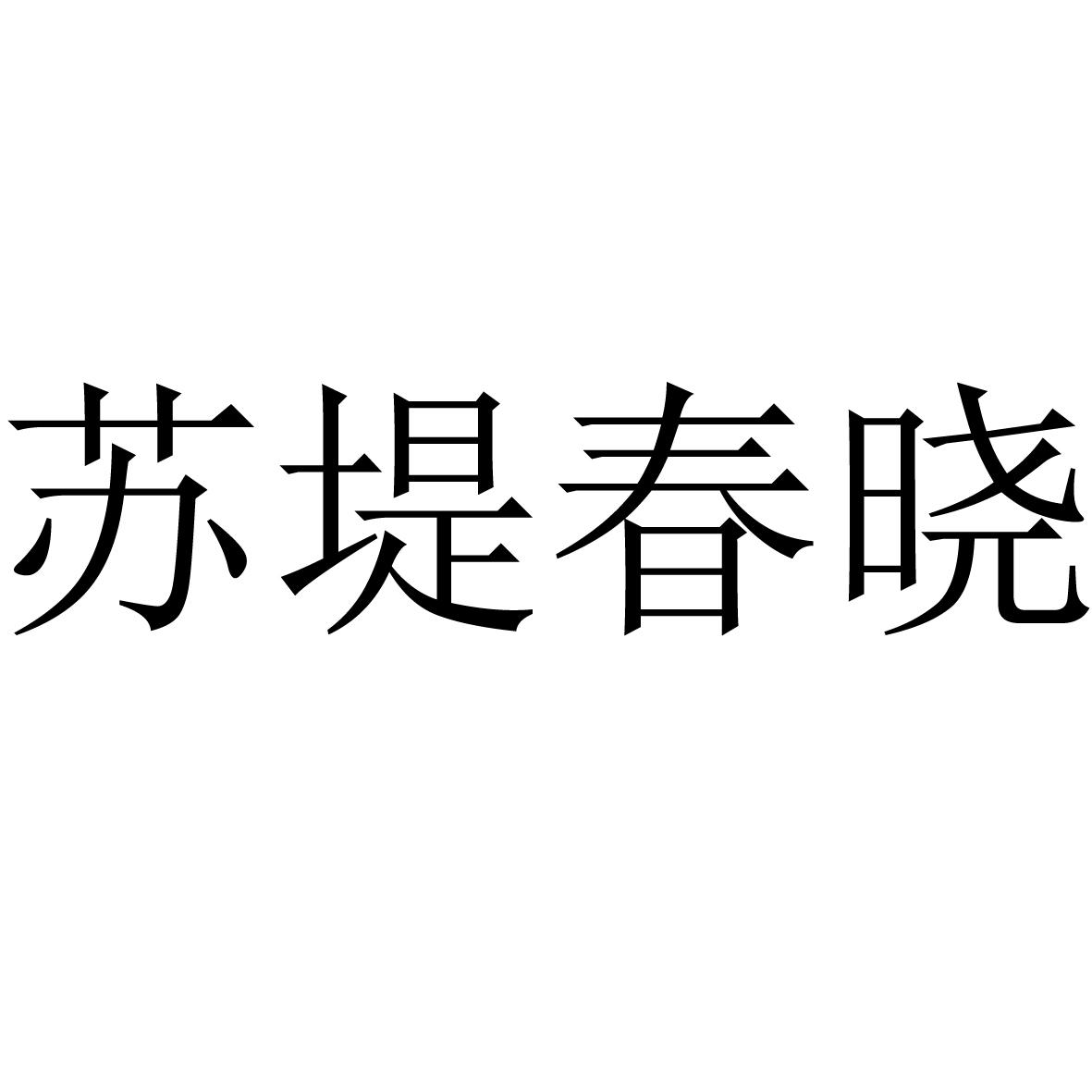 苏堤春晓